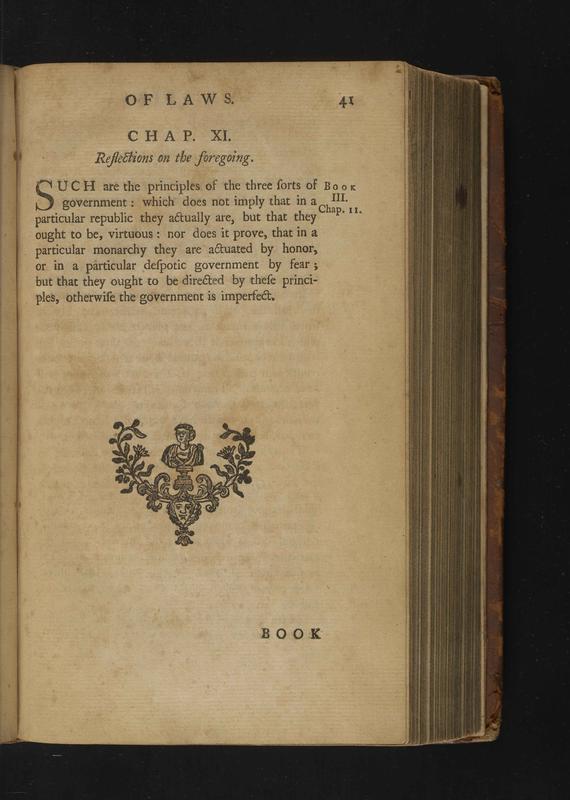 OF LAWS. 41

CHAP. XI.

Reflections on the foregoing.

SUCH are the principles of the three ſorts of government: which does not imply that in a particular republic they actually are, but that they ought to be, virtuous: nor does it prove, that in a particular monarchy they are actuated by honor, or in a particular deſpotic government by fear; but that they ought to be directed by theſe principles, otherwiſe the government is imperfect.

Book III. Chap. 11.

BOOK